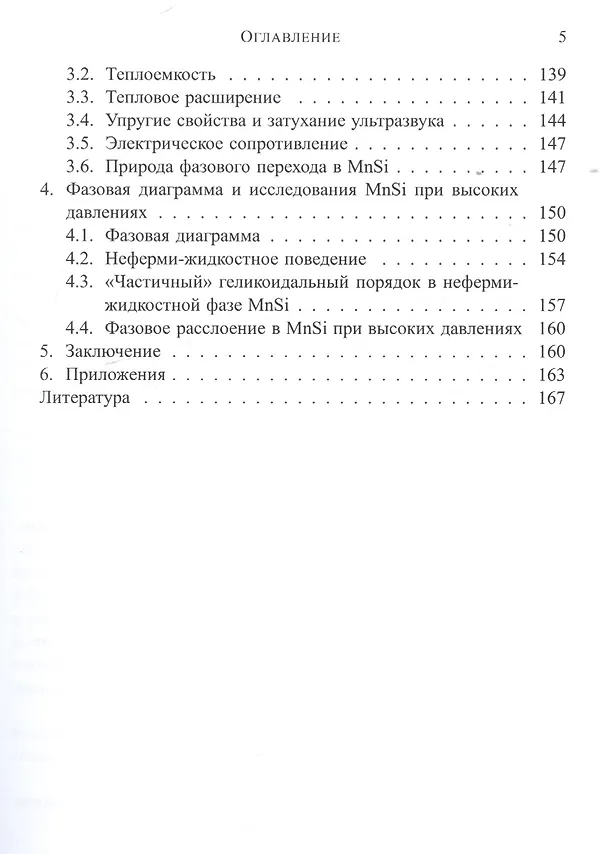 Оглавление 5

3.2. Теплоемкость 139
3.3. Тепловое расширение 141
3.4. Упругие свойства и затухание ультразвука 144
3.5. Электрическое сопротивление 147
3.6. Природа фазового перехода в MnSi 147
4. Фазовая диаграмма и исследования MnSi при высоких давлениях 150
4.1. Фазовая диаграмма 150
4.2. Неферми-жидкостное поведение 154
4.3. «Частичный» геликоидальный порядок в неферми-жидкостной фазе MnSi 157
4.4. Фазовое расслоение в MnSi при высоких давлениях 160
5. Заключение 160
6. Приложения 163
Литература 167